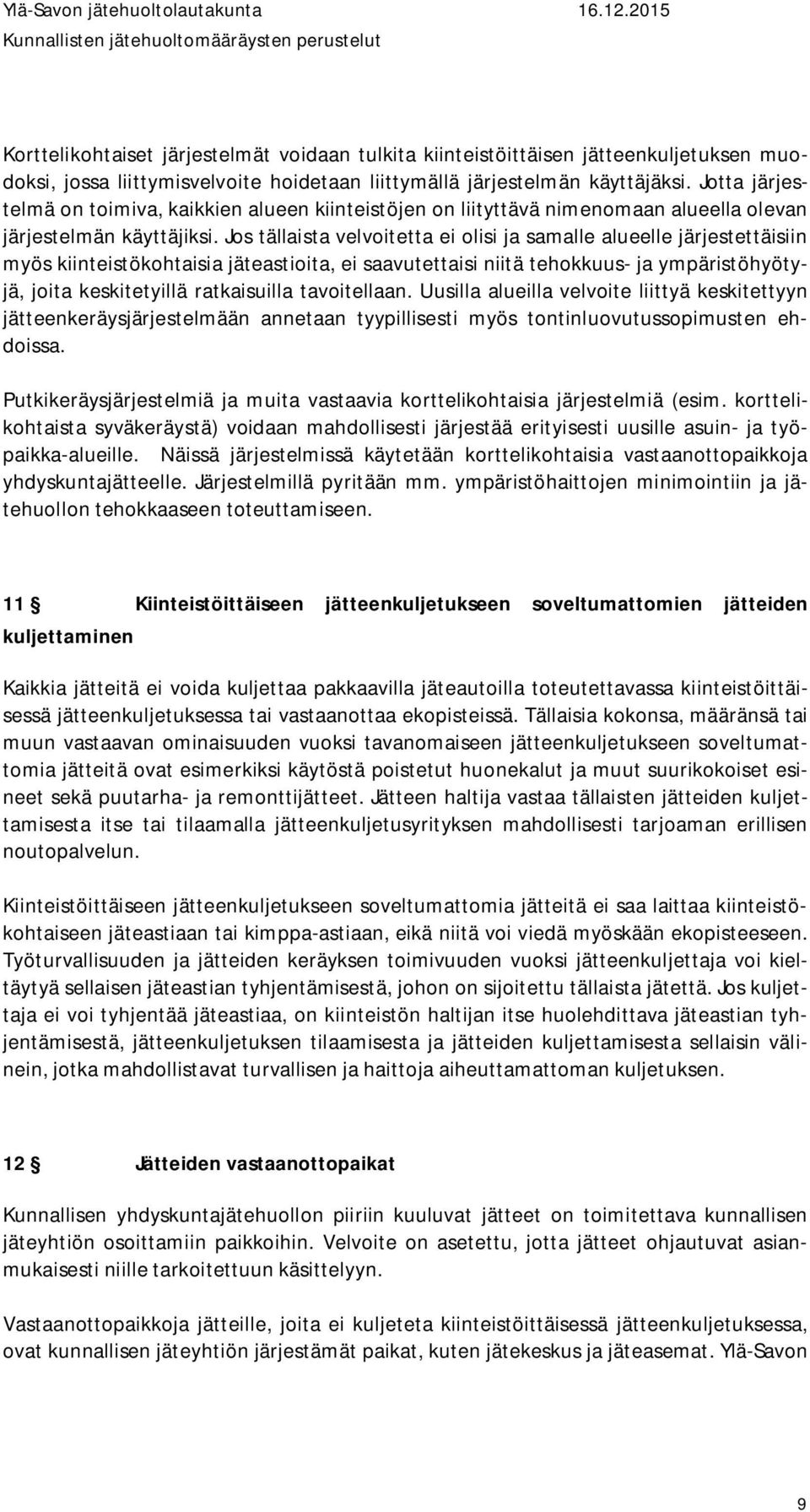 Ylä-Savon jätehuoltolautakunta 16.12.2015
Kunnallisten jätehuoltomääräysten perustelut

Korttelikohtaiset järjestelmät voidaan tulkita kiinteistöittäisen jätteenkuljetuksen muodoksi, jossa liittymisvelvoite hoidetaan liittymällä järjestelmän käyttäjäksi. Jotta järjestelmä on toimiva, kaikkien alueen kiinteistöjen on liityttävä nimenomaan alueella olevan järjestelmän käyttäjiksi. Jos tällaista velvoitetta ei olisi ja samalle alueelle järjestettäisiin myös kiinteistökohtaisia jäteastioita, ei saavutettaisi niitä tehokkuus- ja ympäristöhyötyjä, joita keskitetyillä ratkaisuilla tavoitellaan. Uusilla alueilla velvoite liittyä keskitettyyn jätteenkeräysjärjestelmään annetaan tyypillisesti myös tontinluovutussopimusten ehdoissa.

Putkikeräysjärjestelmiä ja muita vastaavia korttelikohtaisia järjestelmiä (esim. korttelikohtaista syväkeräystä) voidaan mahdollisesti järjestää erityisesti uusille asuin- ja työpaikka-alueille. Näissä järjestelmissä käytetään korttelikohtaisia vastaanottopaikkoja yhdyskuntajätteelle. Järjestelmillä pyritään mm. ympäristöhaittojen minimointiin ja jätehuollon tehokkaaseen toteuttamiseen.

11 § Kiinteistöittäiseen jätteenkuljetukseen soveltumattomien jätteiden kuljettaminen

Kaikkia jätteitä ei voida kuljettaa pakkaavilla jäteautoilla toteutettavassa kiinteistöittäisessä jätteenkuljetuksessa tai vastaanottaa ekopisteissä. Tällaisia kokonsa, määränsä tai muun vastaavan ominaisuuden vuoksi tavanomaiseen jätteenkuljetukseen soveltumattomia jätteitä ovat esimerkiksi käytöstä poistetut huonekalut ja muut suurikokoiset esineet sekä puutarha- ja remonttijätteet. Jätteen haltija vastaa tällaisten jätteiden kuljettamisesta itse tai tilaamalla jätteenkuljetusyrityksen mahdollisesti tarjoaman erillisen noutopalvelun.

Kiinteistöittäiseen jätteenkuljetukseen soveltumattomia jätteitä ei saa laittaa kiinteistökohtaiseen jäteastiaan tai kimppa-astiaan, eikä niitä voi viedä myöskään ekopisteeseen. Työturvallisuuden ja jätteiden keräyksen toimivuuden vuoksi jätteenkuljettaja voi kieltäytyä sellaisen jäteastian tyhjentämisestä, johon on sijoitettu tällaista jätettä. Jos kuljettaja ei voi tyhjentää jäteastiaa, on kiinteistön haltijan itse huolehdittava jäteastian tyhjentämisestä, jätteenkuljetuksen tilaamisesta ja jätteiden kuljettamisesta sellaisin välinein, jotka mahdollistavat turvallisen ja haittoja aiheuttamattoman kuljetuksen.

12 § Jätteiden vastaanottopaikat

Kunnallisen yhdyskuntajätehuollon piiriin kuuluvat jätteet on toimitettava kunnallisen jäteyhtiön osoittamiin paikkoihin. Velvoite on asetettu, jotta jätteet ohjautuvat asianmukaisesti niille tarkoitettuun käsittelyyn.

Vastaanottopaikkoja jätteille, joita ei kuljeteta kiinteistöittäisessä jätteenkuljetuksessa, ovat kunnallisen jäteyhtiön järjestämät paikat, kuten jätekeskus ja jäteasemat. Ylä-Savon

9